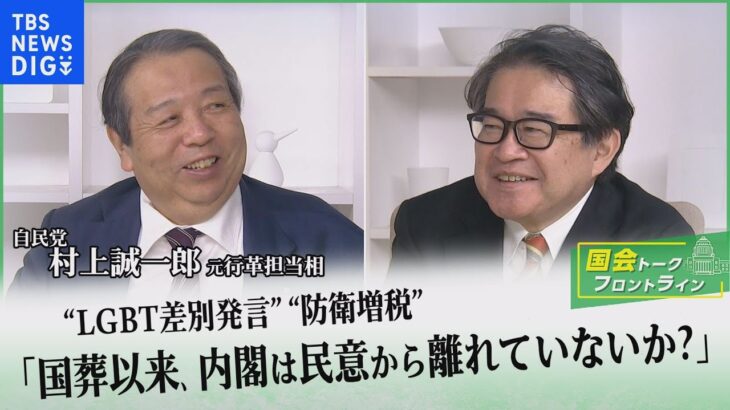 TBS NEWS DIG

自民党
村上誠一郎 元行革担当相

国会トーク
フロントライン

“LGBT差別発言” “防衛増税”
「国葬以来、内閣は民意から離れていないか?」